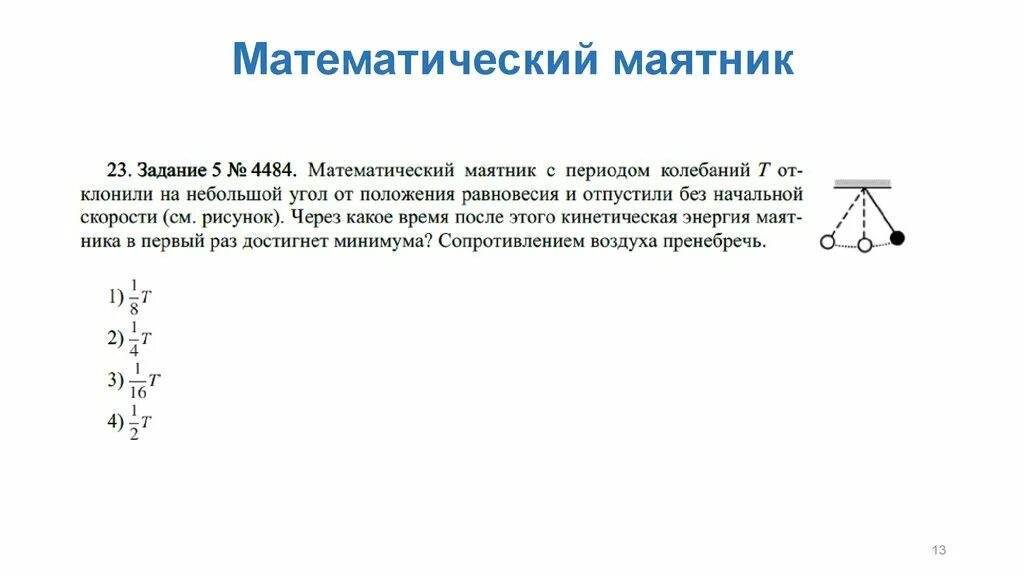 Математический маятник

23. Задание 5 № 4484. Математический маятник с периодом колебаний $T$ отклонили на небольшой угол от положения равновесия и отпустили без начальной скорости (см. рисунок). Через какое время после этого кинетическая энергия маятника в первый раз достигнет минимума? Сопротивлением воздуха пренебречь.

1) $\frac{1}{8}T$
2) $\frac{1}{4}T$
3) $\frac{1}{16}T$
4) $\frac{1}{2}T$

13